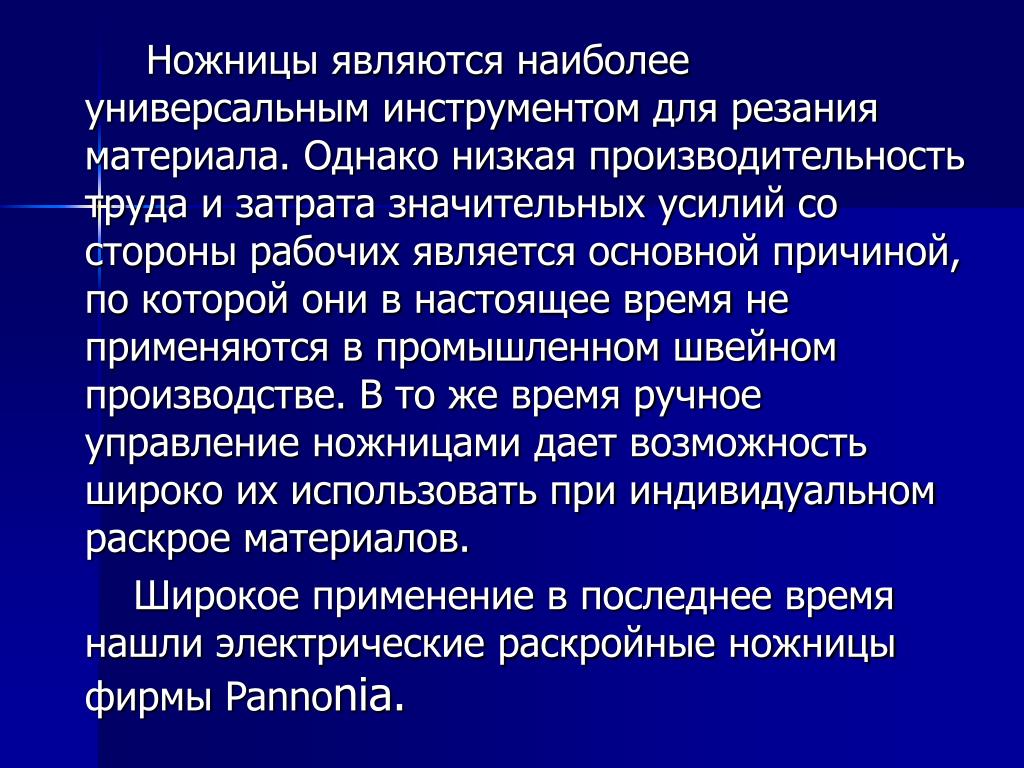 Ножницы являются наиболее универсальным инструментом для резания материала. Однако низкая производительность труда и затрата значительных усилий со стороны рабочих является основной причиной, по которой они в настоящее время не применяются в промышленном швейном производстве. В то же время ручное управление ножницами дает возможность широко их использовать при индивидуальном раскрое материалов.

Широкое применение в последнее время нашли электрические раскройные ножницы фирмы Pannonia.